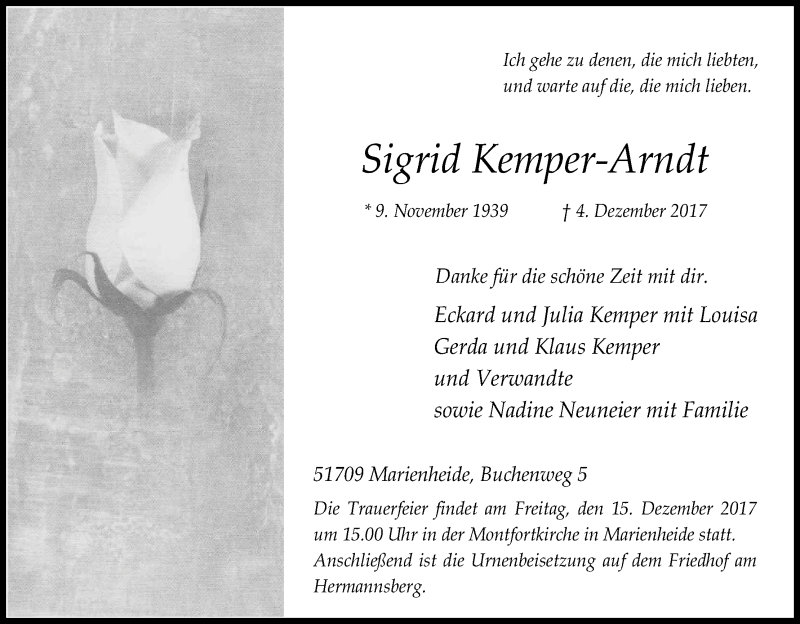 Ich gehe zu denen, die mich liebten,
und warte auf die, die mich lieben.

Sigrid Kemper-Arndt

* 9. November 1939 † 4. Dezember 2017

Danke für die schöne Zeit mit dir.

Eckard und Julia Kemper mit Louisa
Gerda und Klaus Kemper
und Verwandte
sowie Nadine Neuneier mit Familie

51709 Marienheide, Buchenweg 5

Die Trauerfeier findet am Freitag, den 15. Dezember 2017 um 15.00 Uhr in der Montfortkirche in Marienheide statt. Anschließend ist die Urnenbeisetzung auf dem Friedhof am Hermannsberg.